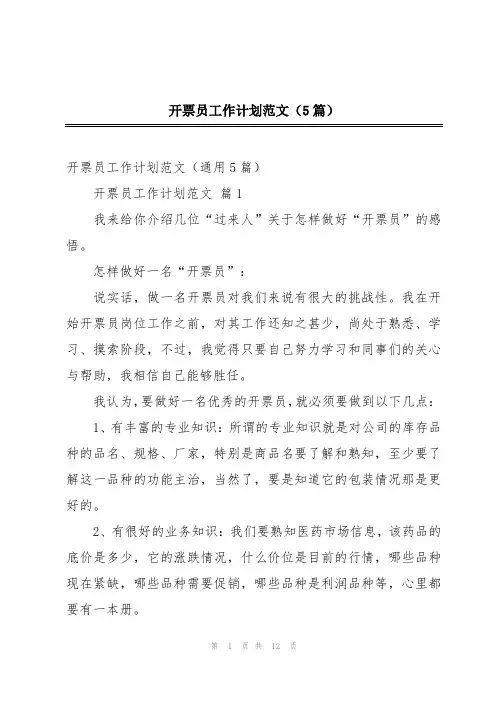 开票员工作计划范文（5篇）

开票员工作计划范文（通用5篇）

开票员工作计划范文 篇1

我来给你介绍几位“过来人”关于怎样做好“开票员”的感悟。

怎样做好一名“开票员”：

说实话，做一名开票员对我们来说有很大的挑战性。我在开始开票员岗位工作之前，对其工作还知之甚少，尚处于熟悉、学习、摸索阶段，不过，我觉得只要自己努力学习和同事们的关心与帮助，我相信自己能够胜任。

我认为，要做好一名优秀的开票员，就必须要做到以下几点：

1、有丰富的专业知识：所谓的专业知识就是对公司的库存品种的品名、规格、厂家，特别是商品名要了解和熟知，至少要了解这一品种的功能主治，当然了，要是知道它的包装情况那是更好的。

2、有很好的业务知识：我们要熟知医药市场信息，该药品的底价是多少，它的涨跌情况，什么价位是目前的行情，哪些品种现在紧缺，哪些品种需要促销，哪些品种是利润品种等，心里都要有一本册。

第 1 页 共 12 页